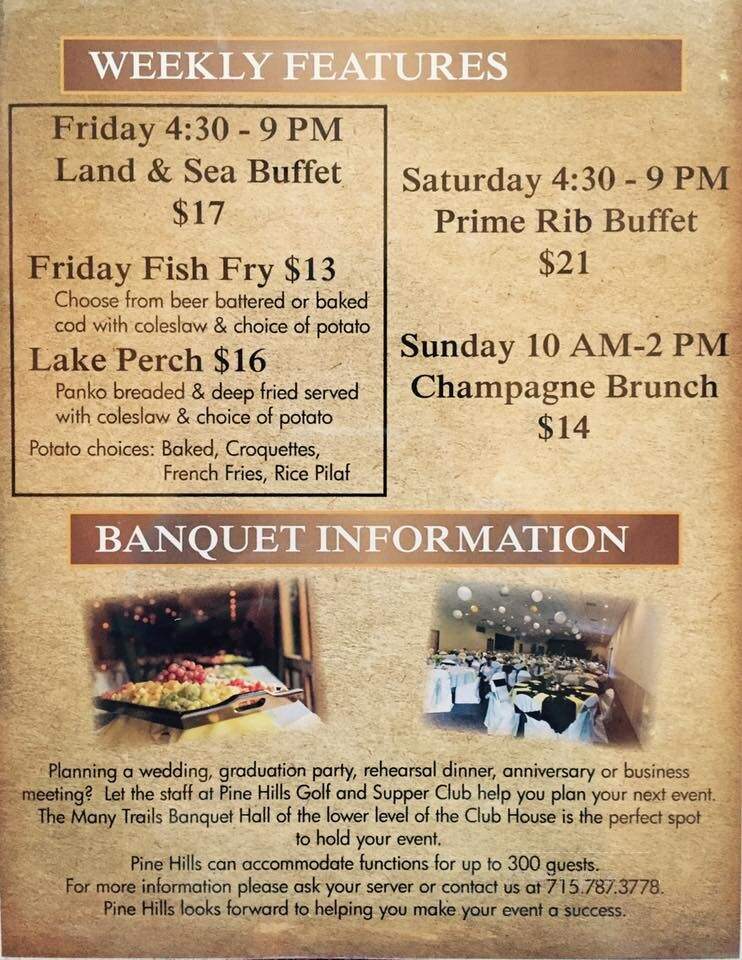 WEEKLY FEATURES

Friday 4:30 - 9 PM
Land & Sea Buffet
$17

Friday Fish Fry $13
Choose from beer battered or baked cod with coleslaw & choice of potato

Lake Perch $16
Panko breaded & deep fried served with coleslaw & choice of potato

Potato choices: Baked, Croquettes, French Fries, Rice Pilaf

Saturday 4:30 - 9 PM
Prime Rib Buffet
$21

Sunday 10 AM-2 PM
Champagne Brunch
$14

BANQUET INFORMATION

Planning a wedding, graduation party, rehearsal dinner, anniversary or business meeting? Let the staff at Pine Hills Golf and Supper Club help you plan your next event. The Many Trails Banquet Hall of the lower level of the Club House is the perfect spot to hold your event.
Pine Hills can accommodate functions for up to 300 guests.
For more information please ask your server or contact us at 715.787.3778.
Pine Hills looks forward to helping you make your event a success.